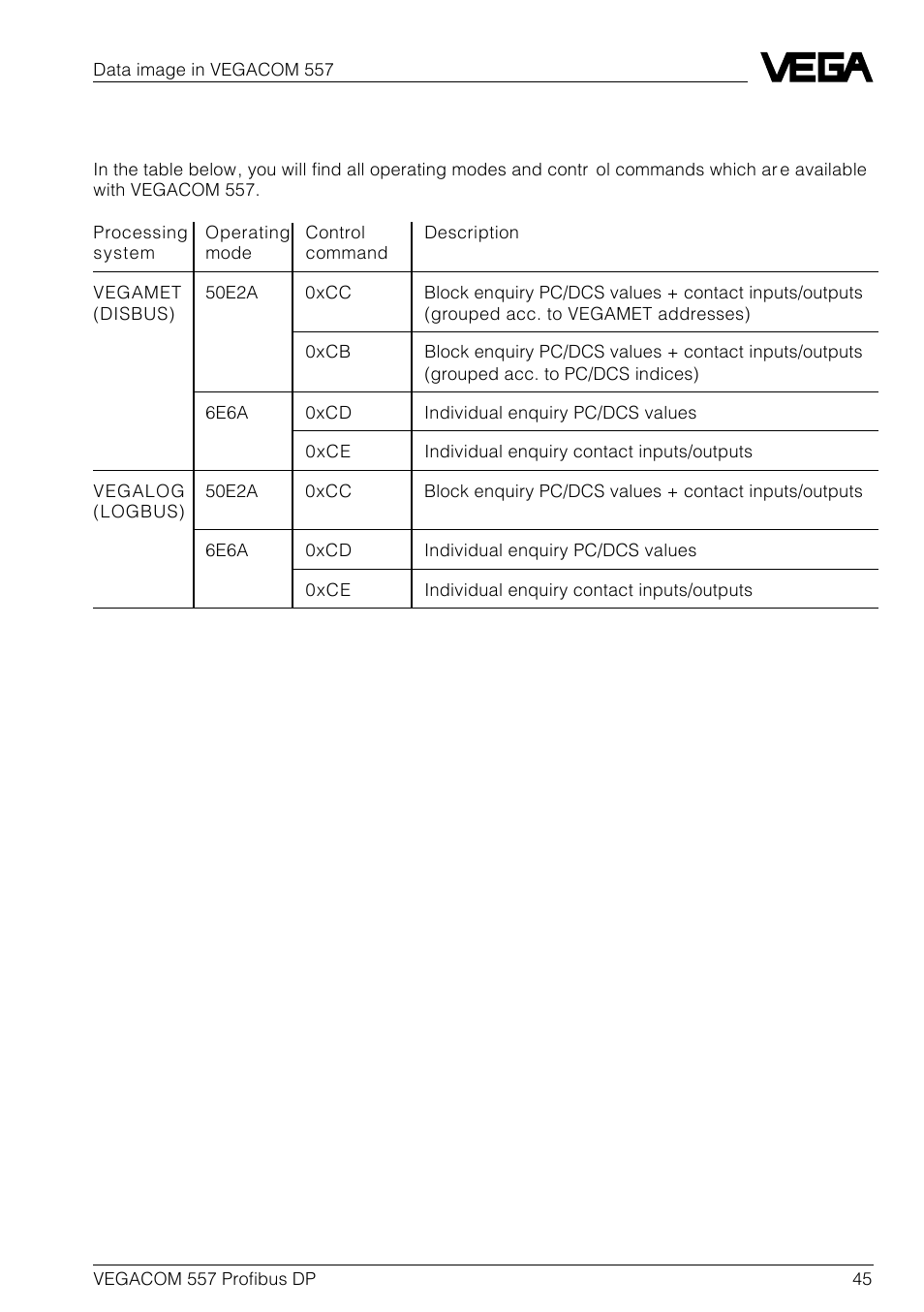 Data image in VEGACOM 557

VEGA

In the table below, you will find all operating modes and contr ol commands which ar e available with VEGACOM 557.

| Processing system | Operating mode | Control command | Description |
|---|---|---|---|
| VEGAMET (DISBUS) | 50E2A | 0xCC | Block enquiry PC/DCS values + contact inputs/outputs (grouped acc. to VEGAMET addresses) |
| | | 0xCB | Block enquiry PC/DCS values + contact inputs/outputs (grouped acc. to PC/DCS indices) |
| | 6E6A | 0xCD | Individual enquiry PC/DCS values |
| | | 0xCE | Individual enquiry contact inputs/outputs |
| VEGALOG (LOGBUS) | 50E2A | 0xCC | Block enquiry PC/DCS values + contact inputs/outputs |
| | 6E6A | 0xCD | Individual enquiry PC/DCS values |
| | | 0xCE | Individual enquiry contact inputs/outputs |

VEGACOM 557 Profibus DP

45